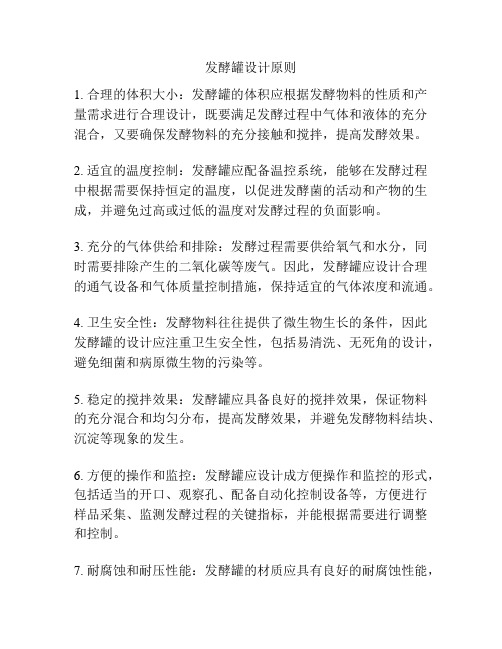 发酵罐设计原则

1. 合理的体积大小：发酵罐的体积应根据发酵物料的性质和产量需求进行合理设计，既要满足发酵过程中气体和液体的充分混合，又要确保发酵物料的充分接触和搅拌，提高发酵效果。

2. 适宜的温度控制：发酵罐应配备温控系统，能够在发酵过程中根据需要保持恒定的温度，以促进发酵菌的活动和产物的生成，并避免过高或过低的温度对发酵过程的负面影响。

3. 充分的气体供给和排除：发酵过程需要供给氧气和水分，同时需要排除产生的二氧化碳等废气。因此，发酵罐应设计合理的通气设备和气体质量控制措施，保持适宜的气体浓度和流通。

4. 卫生安全性：发酵物料往往提供了微生物生长的条件，因此发酵罐的设计应注重卫生安全性，包括易清洗、无死角的设计，避免细菌和病原微生物的污染等。

5. 稳定的搅拌效果：发酵罐应具备良好的搅拌效果，保证物料的充分混合和均匀分布，提高发酵效果，并避免发酵物料结块、沉淀等现象的发生。

6. 方便的操作和监控：发酵罐应设计成方便操作和监控的形式，包括适当的开口、观察孔、配备自动化控制设备等，方便进行样品采集、监测发酵过程的关键指标，并能根据需要进行调整和控制。

7. 耐腐蚀和耐压性能：发酵罐的材质应具有良好的耐腐蚀性能，